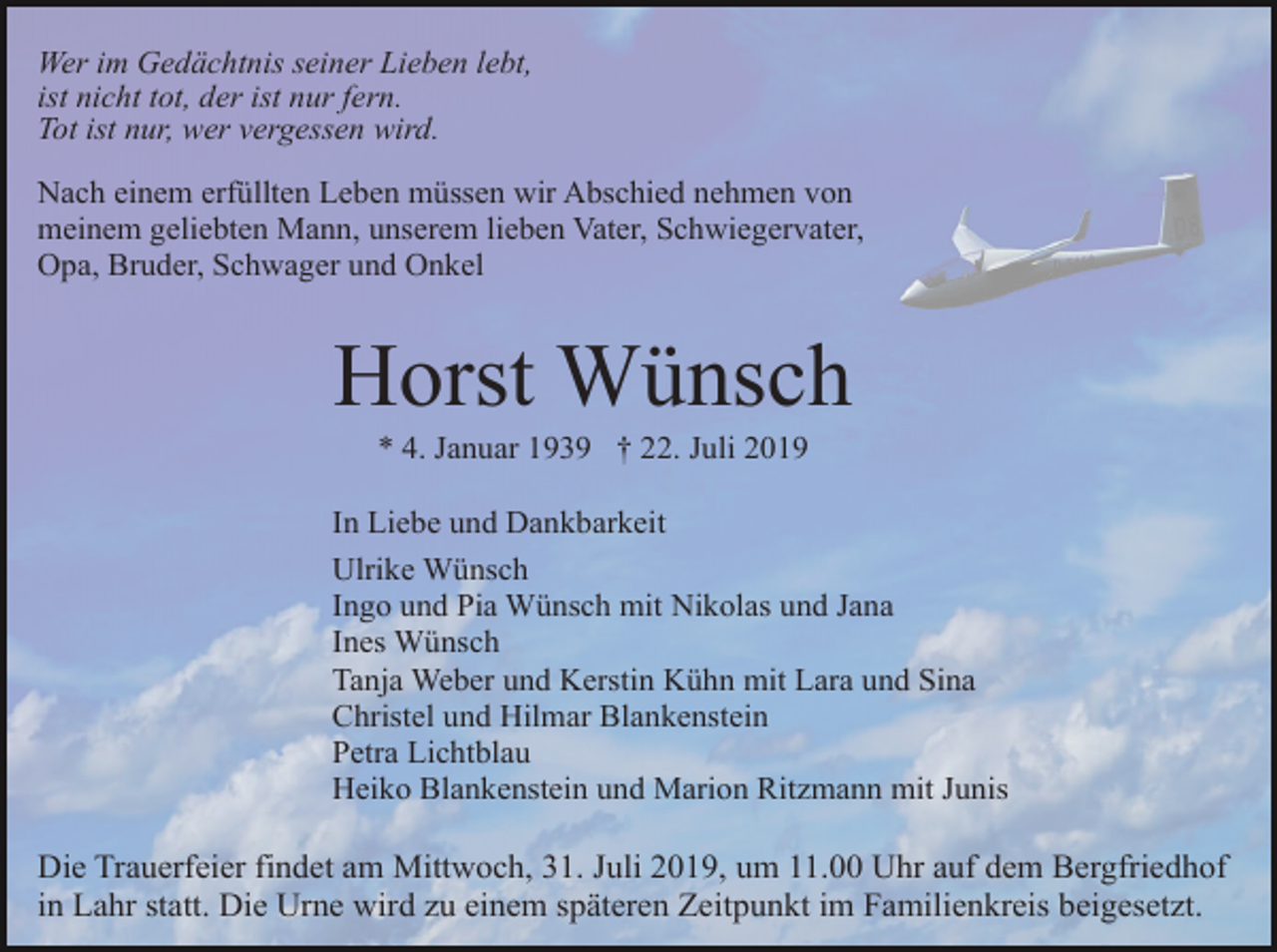 Wer im Gedächtnis seiner Lieben lebt,
ist nicht tot, der ist nur fern.
Tot ist nur, wer vergessen wird.

Nach einem erfüllten Leben müssen wir Abschied nehmen von meinem geliebten Mann, unserem lieben Vater, Schwiegervater, Opa, Bruder, Schwager und Onkel

Horst Wünsch

* 4. Januar 1939 † 22. Juli 2019

In Liebe und Dankbarkeit

Ulrike Wünsch
Ingo und Pia Wünsch mit Nikolas und Jana
Ines Wünsch
Tanja Weber und Kerstin Kühn mit Lara und Sina
Christel und Hilmar Blankenstein
Petra Lichtblau
Heiko Blankenstein und Marion Ritzmann mit Junis

Die Trauerfeier findet am Mittwoch, 31. Juli 2019, um 11.00 Uhr auf dem Bergfriedhof in Lahr statt. Die Urne wird zu einem späteren Zeitpunkt im Familienkreis beigesetzt.